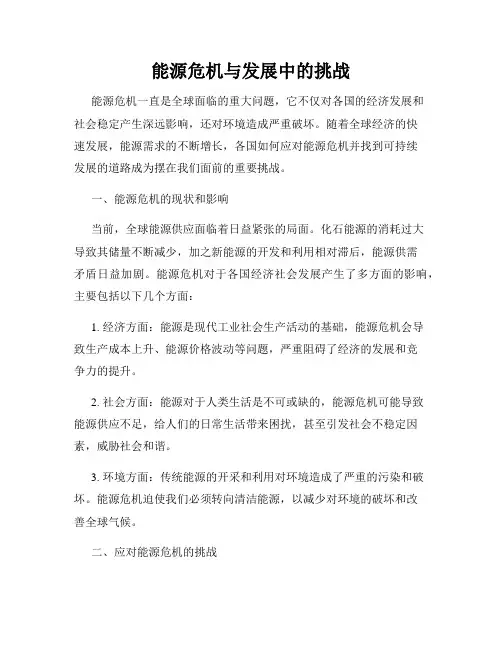 能源危机与发展中的挑战

能源危机一直是全球面临的重大问题，它不仅对各国的经济发展和社会稳定产生深远影响，还对环境造成严重破坏。随着全球经济的快速发展，能源需求的不断增长，各国如何应对能源危机并找到可持续发展的道路成为摆在我们面前的重要挑战。

一、能源危机的现状和影响

当前，全球能源供应面临着日益紧张的局面。化石能源的消耗过大导致其储量不断减少，加之新能源的开发和利用相对滞后，能源供需矛盾日益加剧。能源危机对于各国经济社会发展产生了多方面的影响，主要包括以下几个方面：

1. 经济方面：能源是现代工业社会生产活动的基础，能源危机会导致生产成本上升、能源价格波动等问题，严重阻碍了经济的发展和竞争力的提升。

2. 社会方面：能源对于人类生活是不可或缺的，能源危机可能导致能源供应不足，给人们的日常生活带来困扰，甚至引发社会不稳定因素，威胁社会和谐。

3. 环境方面：传统能源的开采和利用对环境造成了严重的污染和破坏。能源危机迫使我们必须转向清洁能源，以减少对环境的破坏和改善全球气候。

二、应对能源危机的挑战